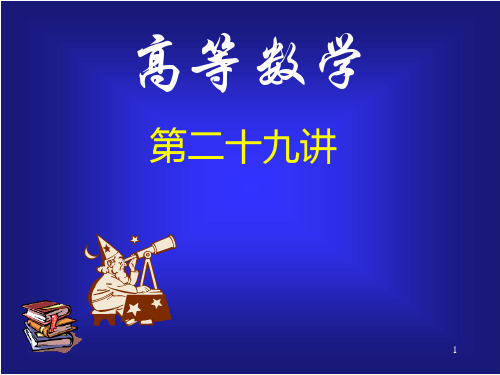 高等数学

第二十九讲

1